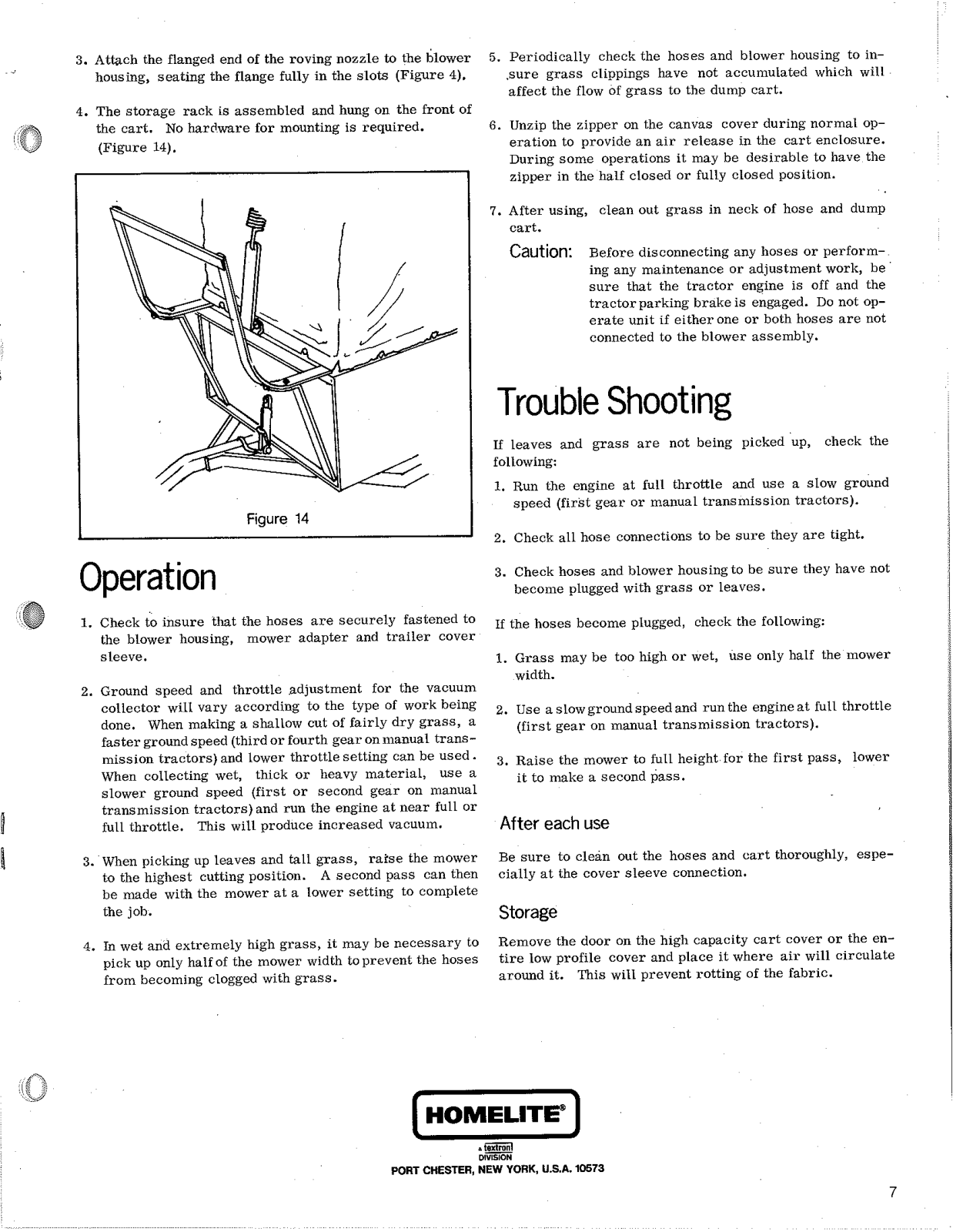 3. Attach the flanged end of the roving nozzle to the blower housing, seating the flange fully in the slots (Figure 4).

4. The storage rack is assembled and hung on the front of the cart. No hardware for mounting is required. (Figure 14).

Figure 14

Operation

1. Check to insure that the hoses are securely fastened to the blower housing, mower adapter and trailer cover sleeve.

2. Ground speed and throttle adjustment for the vacuum collector will vary according to the type of work being done. When making a shallow cut of fairly dry grass, a faster ground speed (third or fourth gear on manual transmission tractors) and lower throttle setting can be used. When collecting wet, thick or heavy material, use a slower ground speed (first or second gear on manual transmission tractors) and run the engine at near full or full throttle. This will produce increased vacuum.

3. When picking up leaves and tall grass, raise the mower to the highest cutting position. A second pass can then be made with the mower at a lower setting to complete the job.

4. In wet and extremely high grass, it may be necessary to pick up only half of the mower width to prevent the hoses from becoming clogged with grass.

5. Periodically check the hoses and blower housing to insure grass clippings have not accumulated which will affect the flow of grass to the dump cart.

6. Unzip the zipper on the canvas cover during normal operation to provide an air release in the cart enclosure. During some operations it may be desirable to have the zipper in the half closed or fully closed position.

7. After using, clean out grass in neck of hose and dump cart.

Caution: Before disconnecting any hoses or performing any maintenance or adjustment work, be sure that the tractor engine is off and the tractor parking brake is engaged. Do not operate unit if either one or both hoses are not connected to the blower assembly.

Trouble Shooting

If leaves and grass are not being picked up, check the following:

1. Run the engine at full throttle and use a slow ground speed (first gear or manual transmission tractors).

2. Check all hose connections to be sure they are tight.

3. Check hoses and blower housing to be sure they have not become plugged with grass or leaves.

If the hoses become plugged, check the following:

1. Grass may be too high or wet, use only half the mower width.

2. Use a slow ground speed and run the engine at full throttle (first gear on manual transmission tractors).

3. Raise the mower to full height for the first pass, lower it to make a second pass.

After each use

Be sure to clean out the hoses and cart thoroughly, especially at the cover sleeve connection.

Storage

Remove the door on the high capacity cart cover or the entire low profile cover and place it where air will circulate around it. This will prevent rotting of the fabric.

HOMELITE®
a textron DIVISION
PORT CHESTER, NEW YORK, U.S.A. 10573

7